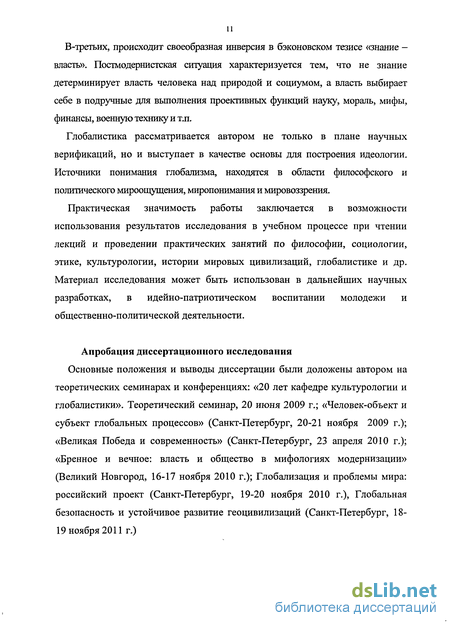 11

В-третьих, происходит своеобразная инверсия в бэконовском тезисе «знание – власть». Постмодернистская ситуация характеризуется тем, что не знание детерминирует власть человека над природой и социумом, а власть выбирает себе в подручные для выполнения проективных функций науку, мораль, мифы, финансы, военную технику и т.п.

Глобалистика рассматривается автором не только в плане научных верификаций, но и выступает в качестве основы для построения идеологии. Источники понимания глобализма, находятся в области философского и политического мироощущения, миропонимания и мировоззрения.

Практическая значимость работы заключается в возможности использования результатов исследования в учебном процессе при чтении лекций и проведении практических занятий по философии, социологии, этике, культурологии, истории мировых цивилизаций, глобалистике и др. Материал исследования может быть использован в дальнейших научных разработках, в идейно-патриотическом воспитании молодежи и общественно-политической деятельности.

Апробация диссертационного исследования

Основные положения и выводы диссертации были доложены автором на теоретических семинарах и конференциях: «20 лет кафедре культурологии и глобалистики». Теоретический семинар, 20 июня 2009 г.; «Человек-объект и субъект глобальных процессов» (Санкт-Петербург, 20-21 ноября 2009 г.); «Великая Победа и современность» (Санкт-Петербург, 23 апреля 2010 г.); «Бренное и вечное: власть и общество в мифологиях модернизации» (Великий Новгород, 16-17 ноября 2010 г.); Глобализация и проблемы мира: российский проект (Санкт-Петербург, 19-20 ноября 2010 г.), Глобальная безопасность и устойчивое развитие геоцивилизаций (Санкт-Петербург, 18-19 ноября 2011 г.)

dsLib.net
библиотека диссертаций